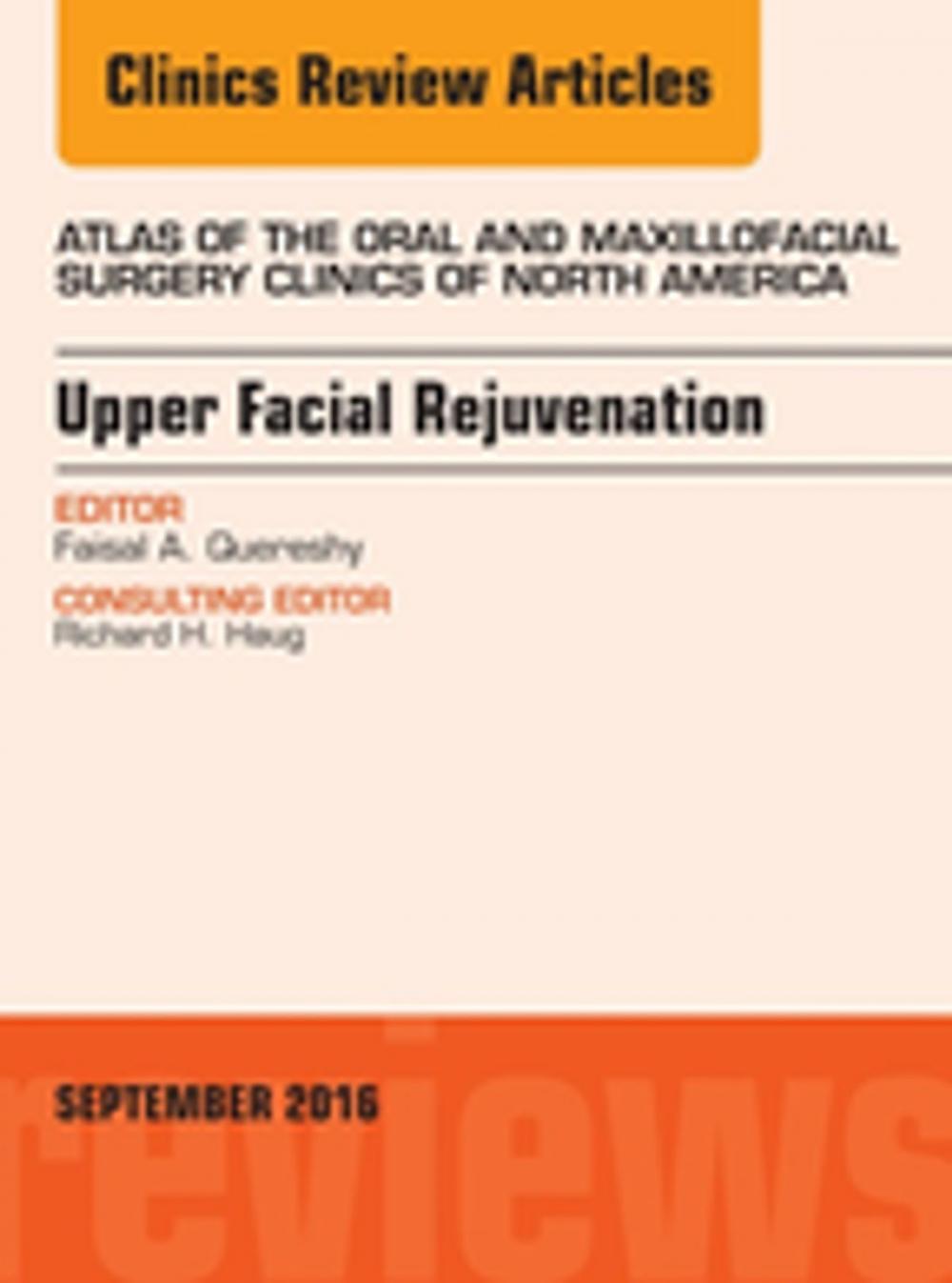 Clinics Review Articles

ATLAS OF THE ORAL AND MAXILLOFACIAL SURGERY CLINICS OF NORTH AMERICA

Upper Facial Rejuvenation

EDITOR
Faisal A. Quereshy

CONSULTING EDITOR
Richard H. Haug

SEPTEMBER 2016

reviews